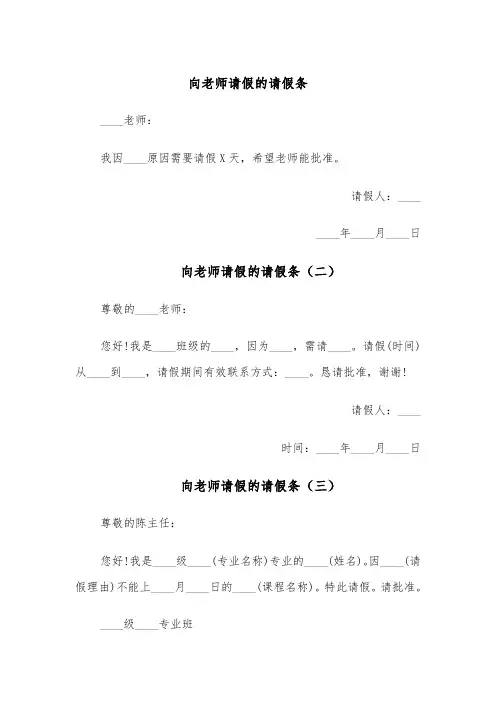 向老师请假的请假条

____老师：

我因____原因需要请假X天，希望老师能批准。

请假人：____

____年____月____日

向老师请假的请假条（二）

尊敬的____老师：

您好！我是____班级的____，因为____，需请____。请假(时间)从____到____，请假期间有效联系方式：____。恳请批准，谢谢！

请假人：____

时间：____年____月____日

向老师请假的请假条（三）

尊敬的陈主任：

您好！我是____级____(专业名称)专业的____(姓名)。因____(请假理由)不能上____月____日的____(课程名称)。特此请假。请批准。

____级____专业班